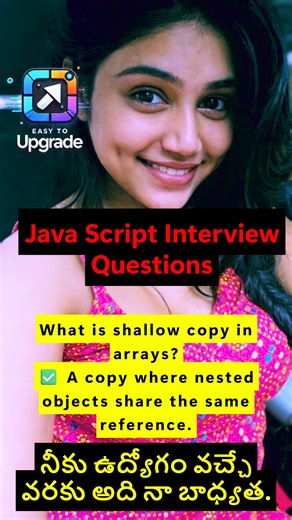 EASY TO
Upgrade

Java Script Interview Questions

What is shallow copy in arrays?
✅ A copy where nested objects share the same reference.

నీకు ఉద్యోగం వచ్చే వరకు అది నా బాధ్యత.